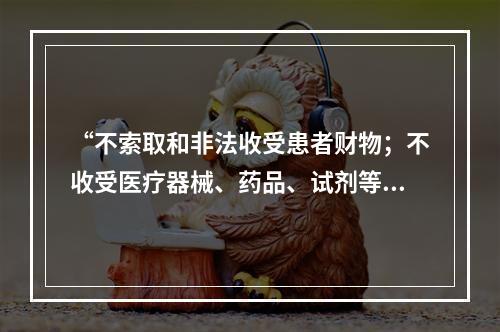 “不索取和非法收受患者财物；不收受医疗器械、药品、试剂等...